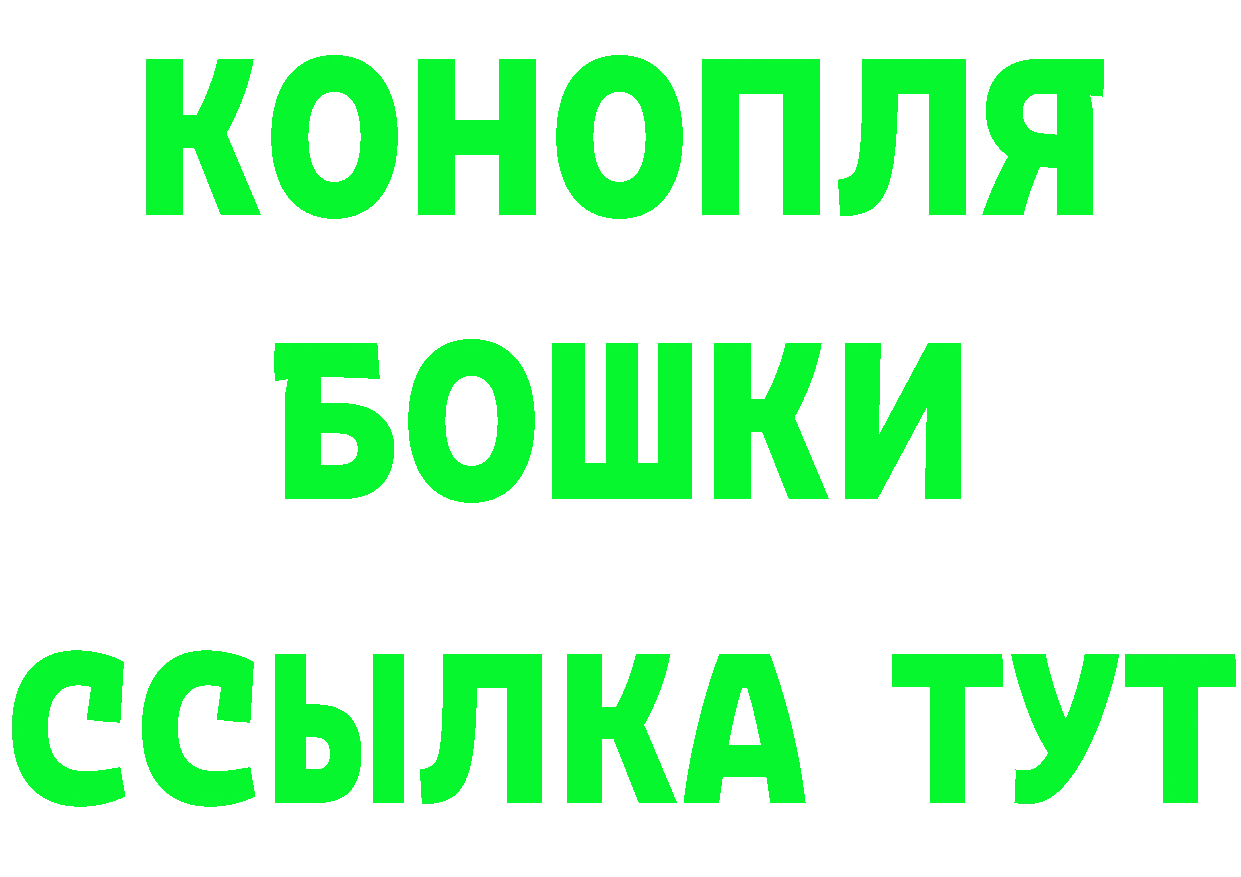 КОНОПЛЯ
БОШКИ
ССЫЛКА ТУТ